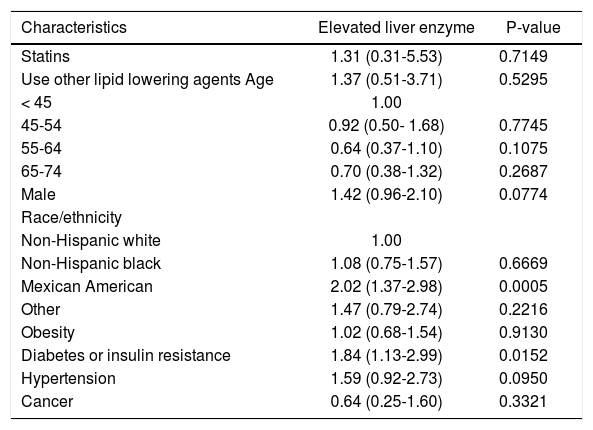 | Characteristics | Elevated liver enzyme | P-value |
|---|---|---|
| Statins | 1.31 (0.31-5.53) | 0.7149 |
| Use other lipid lowering agents Age | 1.37 (0.51-3.71) | 0.5295 |
| < 45 | 1.00 | |
| 45-54 | 0.92 (0.50- 1.68) | 0.7745 |
| 55-64 | 0.64 (0.37-1.10) | 0.1075 |
| 65-74 | 0.70 (0.38-1.32) | 0.2687 |
| Male | 1.42 (0.96-2.10) | 0.0774 |
| Race/ethnicity | | |
| Non-Hispanic white | 1.00 | |
| Non-Hispanic black | 1.08 (0.75-1.57) | 0.6669 |
| Mexican American | 2.02 (1.37-2.98) | 0.0005 |
| Other | 1.47 (0.79-2.74) | 0.2216 |
| Obesity | 1.02 (0.68-1.54) | 0.9130 |
| Diabetes or insulin resistance | 1.84 (1.13-2.99) | 0.0152 |
| Hypertension | 1.59 (0.92-2.73) | 0.0950 |
| Cancer | 0.64 (0.25-1.60) | 0.3321 |